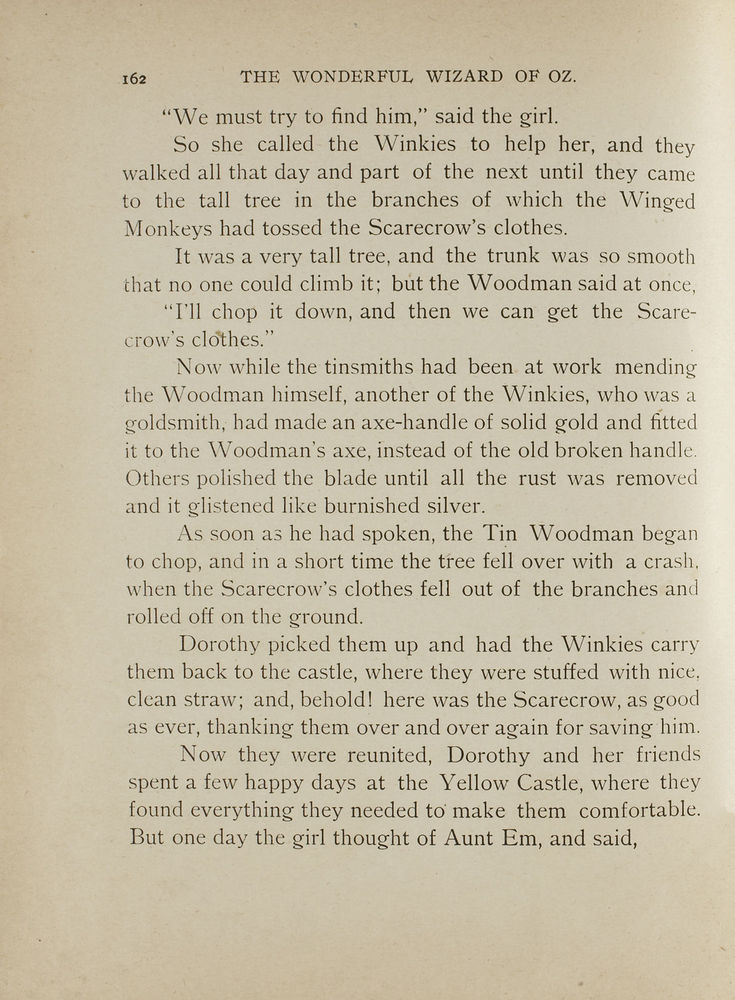 162 THE WONDERFUL WIZARD OF OZ.

"We must try to find him," said the girl.

So she called the Winkies to help her, and they walked all that day and part of the next until they came to the tall tree in the branches of which the Winged Monkeys had tossed the Scarecrow's clothes.

It was a very tall tree, and the trunk was so smooth that no one could climb it; but the Woodman said at once,

"I'll chop it down, and then we can get the Scarecrow's clothes."

Now while the tinsmiths had been at work mending the Woodman himself, another of the Winkies, who was a goldsmith, had made an axe-handle of solid gold and fitted it to the Woodman's axe, instead of the old broken handle. Others polished the blade until all the rust was removed and it glistened like burnished silver.

As soon as he had spoken, the Tin Woodman began to chop, and in a short time the tree fell over with a crash, when the Scarecrow's clothes fell out of the branches and rolled off on the ground.

Dorothy picked them up and had the Winkies carry them back to the castle, where they were stuffed with nice, clean straw; and, behold! here was the Scarecrow, as good as ever, thanking them over and over again for saving him.

Now they were reunited, Dorothy and her friends spent a few happy days at the Yellow Castle, where they found everything they needed to make them comfortable. But one day the girl thought of Aunt Em, and said,